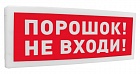 ПОРОШОК!
НЕ ВХОДИ!